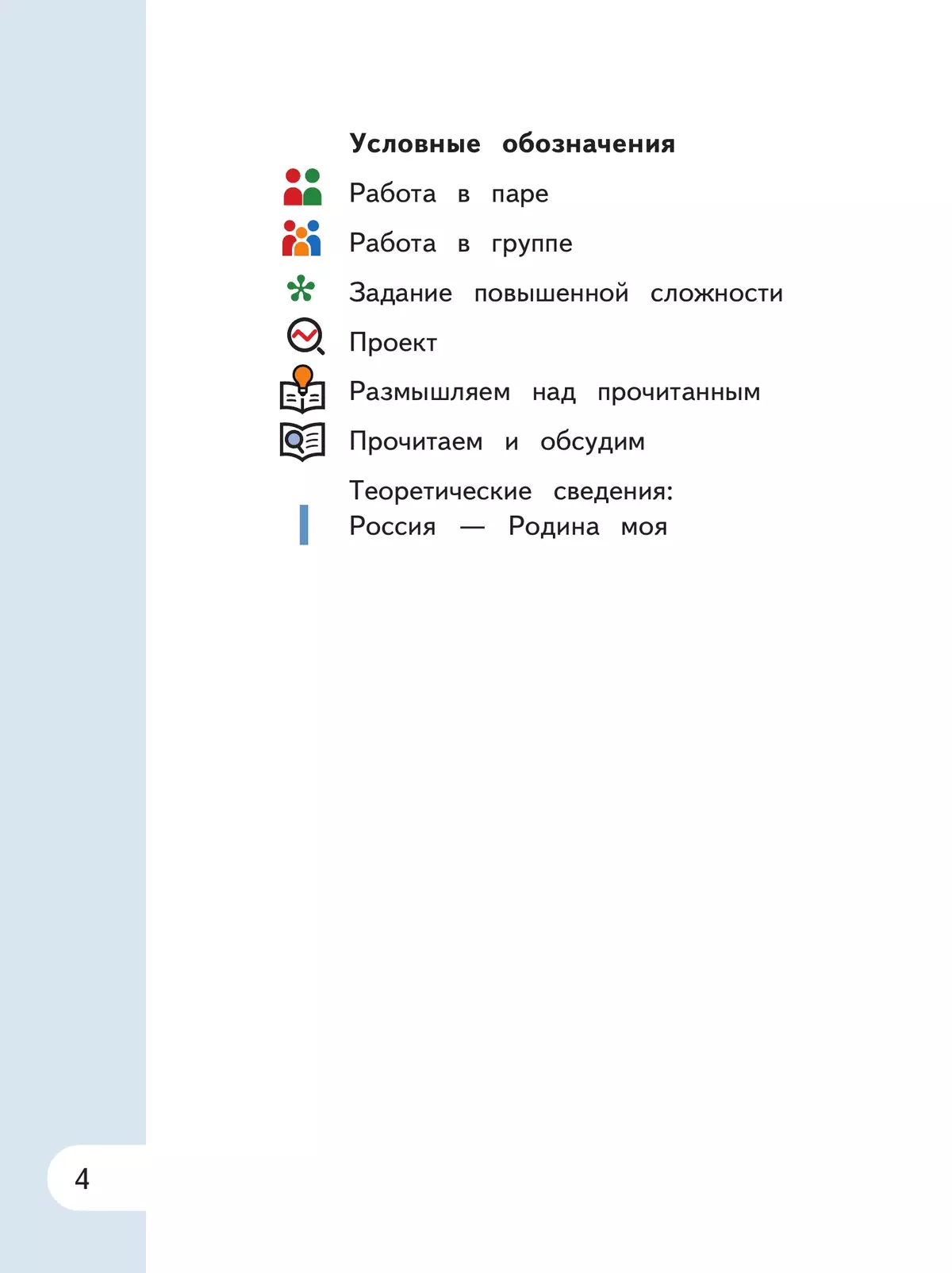 Условные обозначения

Работа в паре

Работа в группе

Задание повышенной сложности

Проект

Размышляем над прочитанным

Прочитаем и обсудим

Теоретические сведения: Россия — Родина моя

4